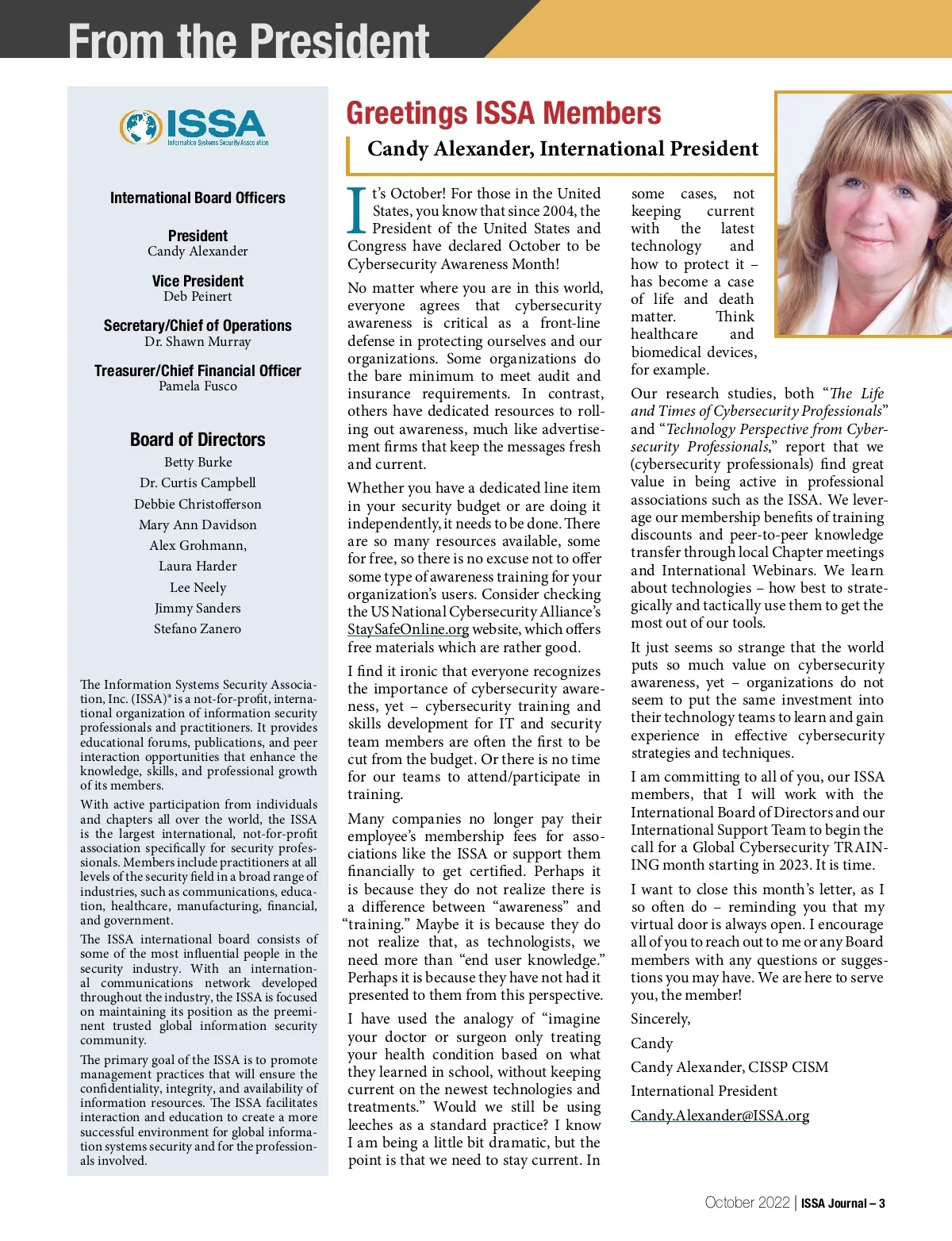 From the President

ISSA
Information Systems Security Association

International Board Officers

President
Candy Alexander

Vice President
Deb Peinert

Secretary/Chief of Operations
Dr. Shawn Murray

Treasurer/Chief Financial Officer
Pamela Fusco

Board of Directors
Betty Burke
Dr. Curtis Campbell
Debbie Christofferson
Mary Ann Davidson
Alex Grohmann,
Laura Harder
Lee Neely
Jimmy Sanders
Stefano Zanero

The Information Systems Security Association, Inc. (ISSA)® is a not-for-profit, international organization of information security professionals and practitioners. It provides educational forums, publications, and peer interaction opportunities that enhance the knowledge, skills, and professional growth of its members.

With active participation from individuals and chapters all over the world, the ISSA is the largest international, not-for-profit association specifically for security professionals. Members include practitioners at all levels of the security field in a broad range of industries, such as communications, education, healthcare, manufacturing, financial, and government.

The ISSA international board consists of some of the most influential people in the security industry. With an international communications network developed throughout the industry, the ISSA is focused on maintaining its position as the preeminent trusted global information security community.

The primary goal of the ISSA is to promote management practices that will ensure the confidentiality, integrity, and availability of information resources. The ISSA facilitates interaction and education to create a more successful environment for global information systems security and for the professionals involved.

Greetings ISSA Members

Candy Alexander, International President

It's October! For those in the United States, you know that since 2004, the President of the United States and Congress have declared October to be Cybersecurity Awareness Month!

No matter where you are in this world, everyone agrees that cybersecurity awareness is critical as a front-line defense in protecting ourselves and our organizations. Some organizations do the bare minimum to meet audit and insurance requirements. In contrast, others have dedicated resources to rolling out awareness, much like advertisement firms that keep the messages fresh and current.

Whether you have a dedicated line item in your security budget or are doing it independently, it needs to be done. There are so many resources available, some for free, so there is no excuse not to offer some type of awareness training for your organization's users. Consider checking the US National Cybersecurity Alliance's StaySafeOnline.org website, which offers free materials which are rather good.

I find it ironic that everyone recognizes the importance of cybersecurity awareness, yet – cybersecurity training and skills development for IT and security team members are often the first to be cut from the budget. Or there is no time for our teams to attend/participate in training.

Many companies no longer pay their employee's membership fees for associations like the ISSA or support them financially to get certified. Perhaps it is because they do not realize there is a difference between "awareness" and "training." Maybe it is because they do not realize that, as technologists, we need more than "end user knowledge." Perhaps it is because they have not had it presented to them from this perspective.

I have used the analogy of "imagine your doctor or surgeon only treating your health condition based on what they learned in school, without keeping current on the newest technologies and treatments." Would we still be using leeches as a standard practice? I know I am being a little bit dramatic, but the point is that we need to stay current. In some cases, not keeping current with the latest technology and how to protect it – has become a case of life and death matter. Think healthcare and biomedical devices, for example.

Our research studies, both "The Life and Times of Cybersecurity Professionals" and "Technology Perspective from Cybersecurity Professionals," report that we (cybersecurity professionals) find great value in being active in professional associations such as the ISSA. We leverage our membership benefits of training discounts and peer-to-peer knowledge transfer through local Chapter meetings and International Webinars. We learn about technologies – how best to strategically and tactically use them to get the most out of our tools.

It just seems so strange that the world puts so much value on cybersecurity awareness, yet – organizations do not seem to put the same investment into their technology teams to learn and gain experience in effective cybersecurity strategies and techniques.

I am committing to all of you, our ISSA members, that I will work with the International Board of Directors and our International Support Team to begin the call for a Global Cybersecurity TRAINING month starting in 2023. It is time.

I want to close this month's letter, as I so often do – reminding you that my virtual door is always open. I encourage all of you to reach out to me or any Board members with any questions or suggestions you may have. We are here to serve you, the member!

Sincerely,

Candy

Candy Alexander, CISSP CISM

International President

Candy.Alexander@ISSA.org

October 2022 | ISSA Journal – 3